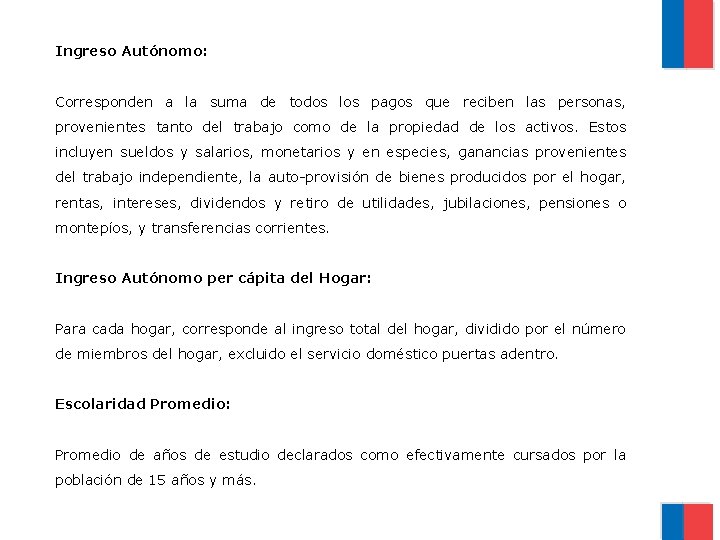 Ingreso Autónomo:

Corresponden a la suma de todos los pagos que reciben las personas, provenientes tanto del trabajo como de la propiedad de los activos. Estos incluyen sueldos y salarios, monetarios y en especies, ganancias provenientes del trabajo independiente, la auto-provisión de bienes producidos por el hogar, rentas, intereses, dividendos y retiro de utilidades, jubilaciones, pensiones o montepíos, y transferencias corrientes.

Ingreso Autónomo per cápita del Hogar:

Para cada hogar, corresponde al ingreso total del hogar, dividido por el número de miembros del hogar, excluido el servicio doméstico puertas adentro.

Escolaridad Promedio:

Promedio de años de estudio declarados como efectivamente cursados por la población de 15 años y más.